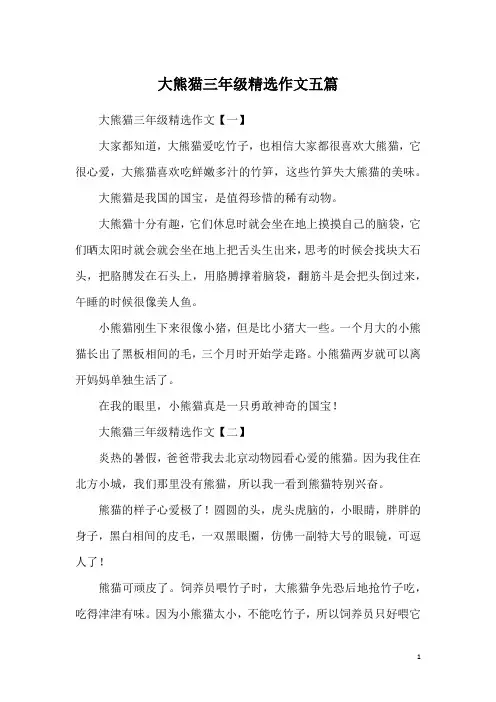 大熊猫三年级精选作文五篇

大熊猫三年级精选作文【一】

大家都知道，大熊猫爱吃竹子，也相信大家都很喜欢大熊猫，它很心爱，大熊猫喜欢吃鲜嫩多汁的竹笋，这些竹笋失大熊猫的美味。

大熊猫是我国的国宝，是值得珍惜的稀有动物。

大熊猫十分有趣，它们休息时就会坐在地上摸摸自己的脑袋，它们晒太阳时就会就会坐在地上把舌头生出来，思考的时候会找块大石头，把胳膊发在石头上，用胳膊撑着脑袋，翻筋斗是会把头倒过来，午睡的时候很像美人鱼。

小熊猫刚生下来很像小猪，但是比小猪大一些。一个月大的小熊猫长出了黑板相间的毛，三个月时开始学走路。小熊猫两岁就可以离开妈妈单独生活了。

在我的眼里，小熊猫真是一只勇敢神奇的国宝！

大熊猫三年级精选作文【二】

炎热的暑假，爸爸带我去北京动物园看心爱的熊猫。因为我住在北方小城，我们那里没有熊猫，所以我一看到熊猫特别兴奋。

熊猫的样子心爱极了！圆圆的头，虎头虎脑的，小眼睛，胖胖的身子，黑白相间的皮毛，一双黑眼圈，仿佛一副特大号的眼镜，可逗人了！

熊猫可顽皮了。饲养员喂竹子时，大熊猫争先恐后地抢竹子吃，吃得津津有味。因为小熊猫太小，不能吃竹子，所以饲养员只好喂它

1